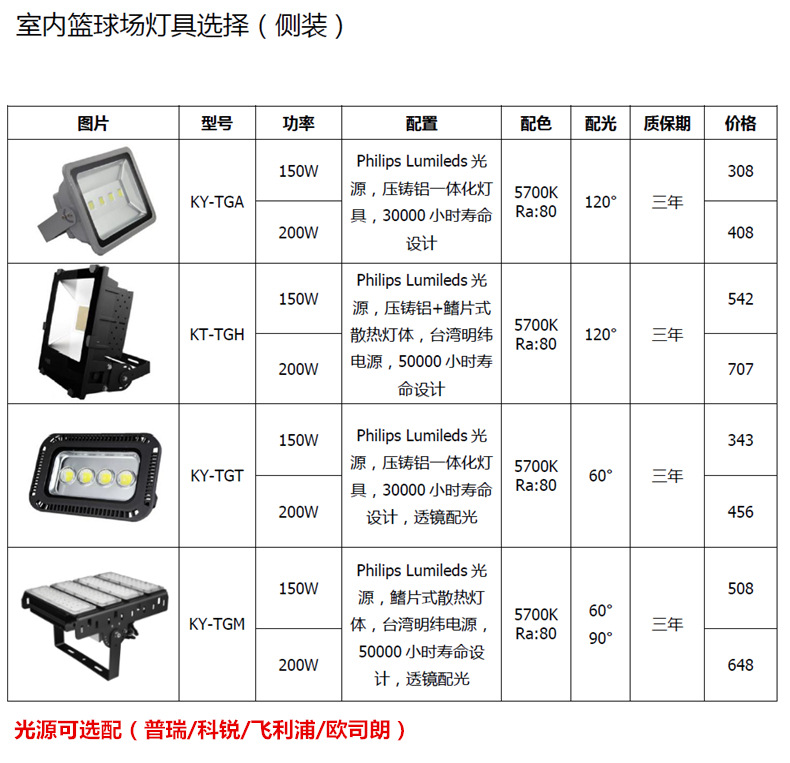 室内篮球场灯具选择（侧装）

| 图片 | 型号 | 功率 | 配置 | 配色 | 配光 | 质保期 | 价格 |
|---|---|---|---|---|---|---|---|
|  | KY-TGA | 150W | Philips Lumileds光源，压铸铝一体化灯具，30000小时寿命设计 | 5700K Ra:80 | 120° | 三年 | 308 |
|  |  | 200W |  |  |  |  | 408 |
|  | KT-TGH | 150W | Philips Lumileds光源，压铸铝+鳍片式散热灯体，台湾明纬电源，50000小时寿命设计 | 5700K Ra:80 | 120° | 三年 | 542 |
|  |  | 200W |  |  |  |  | 707 |
|  | KY-TGT | 150W | Philips Lumileds光源，压铸铝一体化灯具，30000小时寿命设计，透镜配光 | 5700K Ra:80 | 60° | 三年 | 343 |
|  |  | 200W |  |  |  |  | 456 |
|  | KY-TGM | 150W | Philips Lumileds光源，鳍片式散热灯体，台湾明纬电源，50000小时寿命设计，透镜配光 | 5700K Ra:80 | 60° 90° | 三年 | 508 |
|  |  | 200W |  |  |  |  | 648 |

光源可选配（普瑞/科锐/飞利浦/欧司朗）